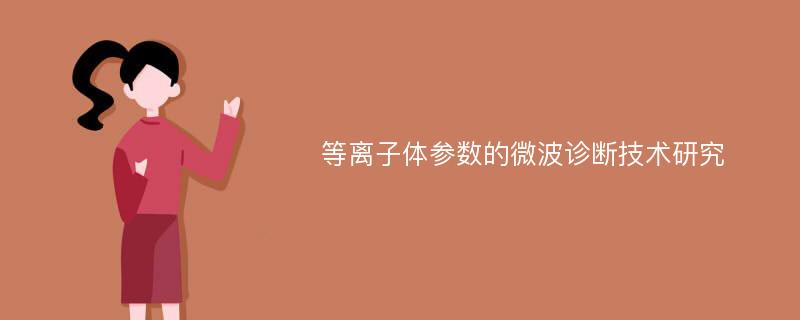 等离子体参数的微波诊断技术研究